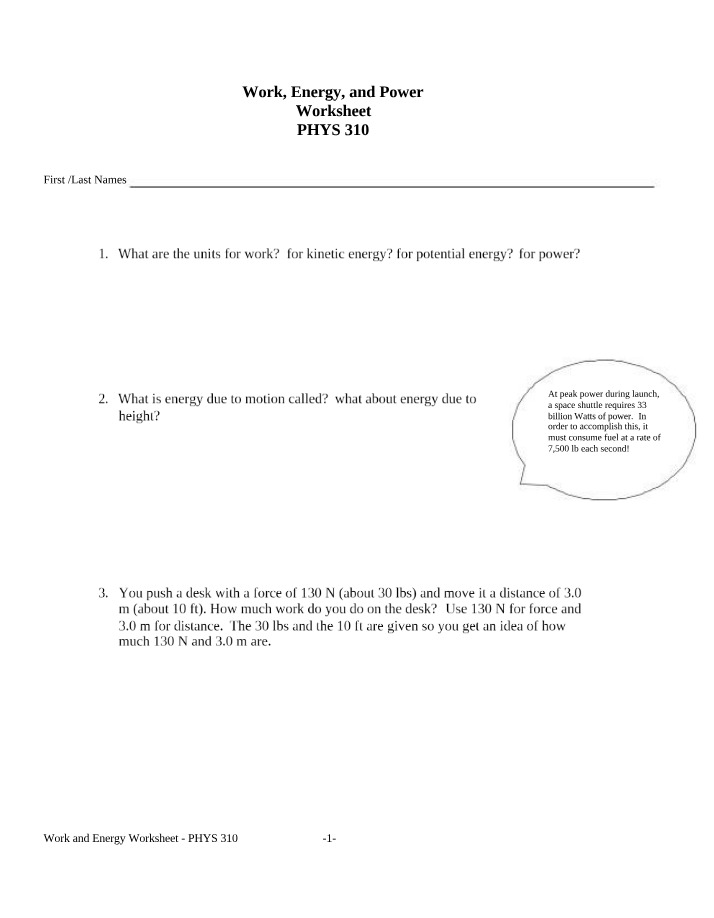 Work, Energy, and Power
Worksheet
PHYS 310

First /Last Names ____

1. What are the units for work? for kinetic energy? for potential energy? for power?

2. What is energy due to motion called? what about energy due to height?

At peak power during launch, a space shuttle requires 33 billion Watts of power. In order to accomplish this, it must consume fuel at a rate of 7,500 lb each second!

3. You push a desk with a force of 130 N (about 30 lbs) and move it a distance of 3.0 m (about 10 ft). How much work do you do on the desk? Use 130 N for force and 3.0 m for distance. The 30 lbs and the 10 ft are given so you get an idea of how much 130 N and 3.0 m are.

Work and Energy Worksheet - PHYS 310 -1-